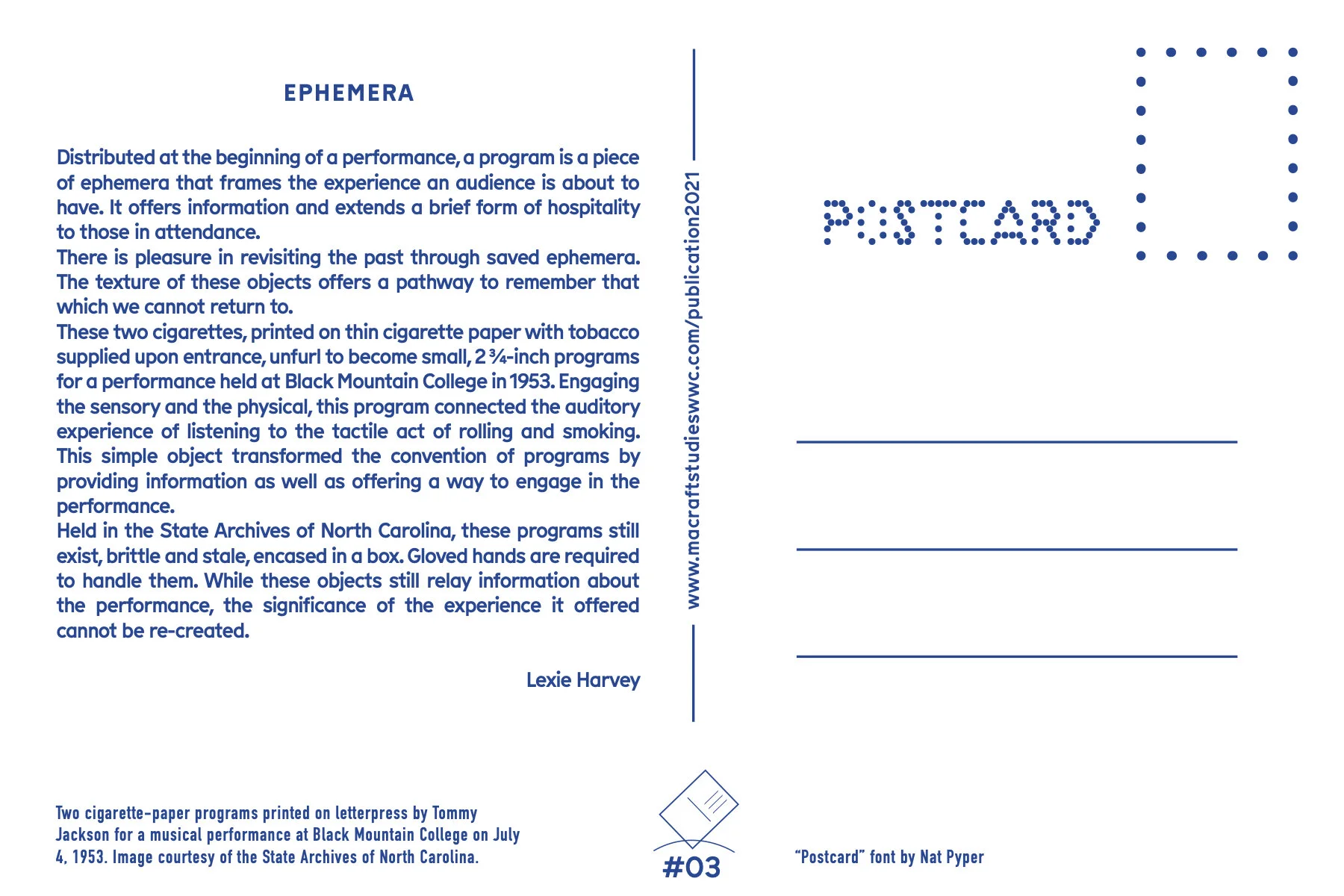 EPHEMERA

Distributed at the beginning of a performance, a program is a piece of ephemera that frames the experience an audience is about to have. It offers information and extends a brief form of hospitality to those in attendance.
There is pleasure in revisiting the past through saved ephemera. The texture of these objects offers a pathway to remember that which we cannot return to.
These two cigarettes, printed on thin cigarette paper with tobacco supplied upon entrance, unfurl to become small, 2 ¾-inch programs for a performance held at Black Mountain College in 1953. Engaging the sensory and the physical, this program connected the auditory experience of listening to the tactile act of rolling and smoking. This simple object transformed the convention of programs by providing information as well as offering a way to engage in the performance.
Held in the State Archives of North Carolina, these programs still exist, brittle and stale, encased in a box. Gloved hands are required to handle them. While these objects still relay information about the performance, the significance of the experience it offered cannot be re-created.

Lexie Harvey

www.macraftstudieswwc.com/publication2021

POSTCARD

Two cigarette-paper programs printed on letterpress by Tommy Jackson for a musical performance at Black Mountain College on July 4, 1953. Image courtesy of the State Archives of North Carolina.

#03

“Postcard” font by Nat Pyper